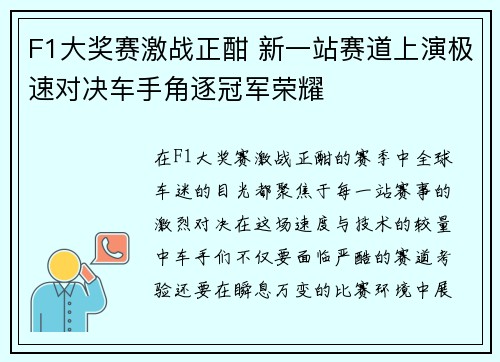 F1大奖赛激战正酣 新一站赛道上演极速对决车手角逐冠军荣耀

在F1大奖赛激战正酣的赛季中全球车迷的目光都聚焦于每一站赛事的激烈对决在这场速度与技术的较量中车手们不仅要面临严酷的赛道考验还要在瞬息万变的比赛环境中展